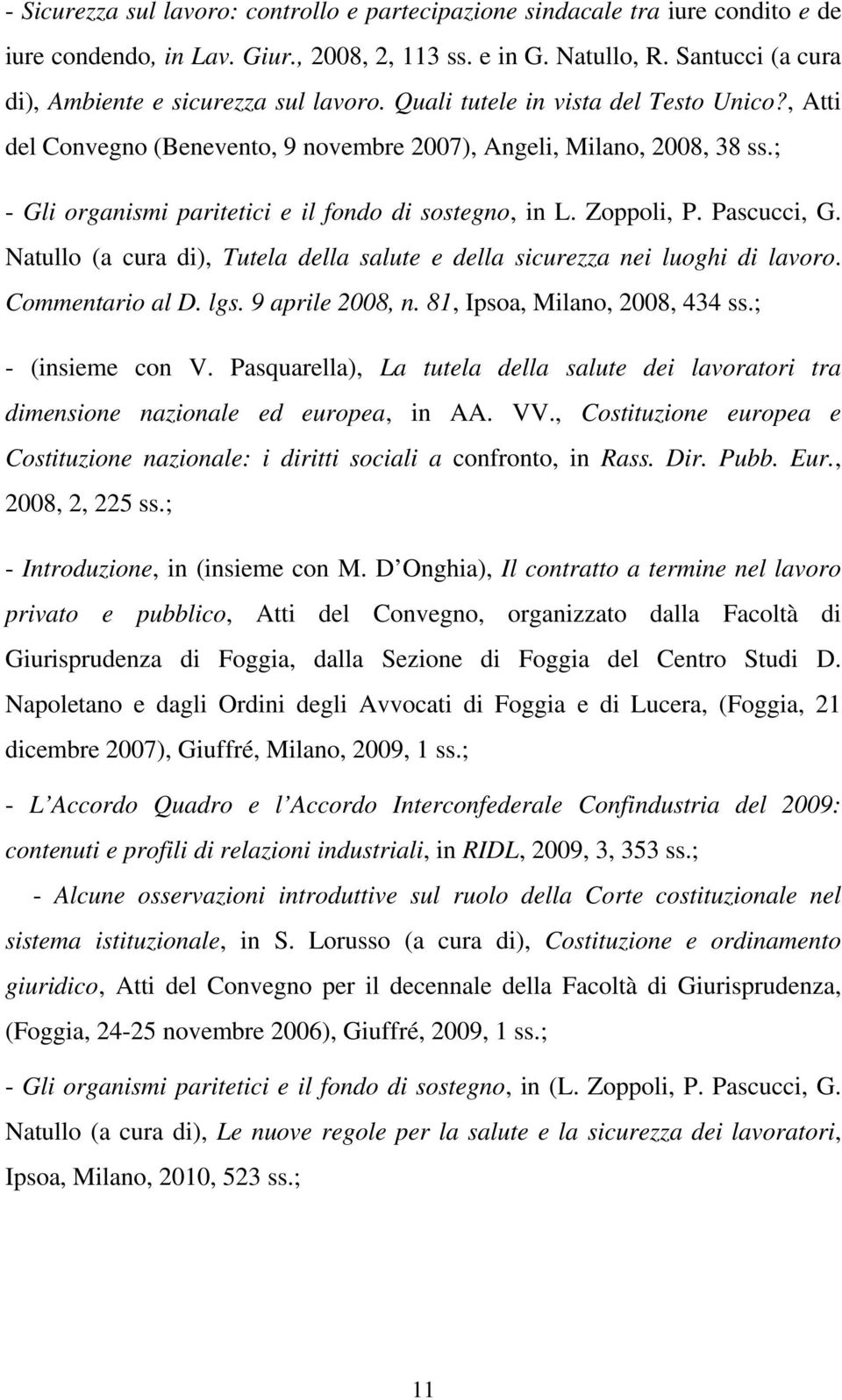 - Sicurezza sul lavoro: controllo e partecipazione sindacale tra iure condito e de iure condendo, in Lav. Giur., 2008, 2, 113 ss. e in G. Natullo, R. Santucci (a cura di), Ambiente e sicurezza sul lavoro. Quali tutele in vista del Testo Unico?, Atti del Convegno (Benevento, 9 novembre 2007), Angeli, Milano, 2008, 38 ss.;

- Gli organismi paritetici e il fondo di sostegno, in L. Zoppoli, P. Pascucci, G. Natullo (a cura di), Tutela della salute e della sicurezza nei luoghi di lavoro. Commentario al D. lgs. 9 aprile 2008, n. 81, Ipsoa, Milano, 2008, 434 ss.;

- (insieme con V. Pasquarella), La tutela della salute dei lavoratori tra dimensione nazionale ed europea, in AA. VV., Costituzione europea e Costituzione nazionale: i diritti sociali a confronto, in Rass. Dir. Pubb. Eur., 2008, 2, 225 ss.;

- Introduzione, in (insieme con M. D Onghia), Il contratto a termine nel lavoro privato e pubblico, Atti del Convegno, organizzato dalla Facoltà di Giurisprudenza di Foggia, dalla Sezione di Foggia del Centro Studi D. Napoletano e dagli Ordini degli Avvocati di Foggia e di Lucera, (Foggia, 21 dicembre 2007), Giuffré, Milano, 2009, 1 ss.;

- L Accordo Quadro e l Accordo Interconfederale Confindustria del 2009: contenuti e profili di relazioni industriali, in RIDL, 2009, 3, 353 ss.;

- Alcune osservazioni introduttive sul ruolo della Corte costituzionale nel sistema istituzionale, in S. Lorusso (a cura di), Costituzione e ordinamento giuridico, Atti del Convegno per il decennale della Facoltà di Giurisprudenza, (Foggia, 24-25 novembre 2006), Giuffré, 2009, 1 ss.;

- Gli organismi paritetici e il fondo di sostegno, in (L. Zoppoli, P. Pascucci, G. Natullo (a cura di), Le nuove regole per la salute e la sicurezza dei lavoratori, Ipsoa, Milano, 2010, 523 ss.;

11